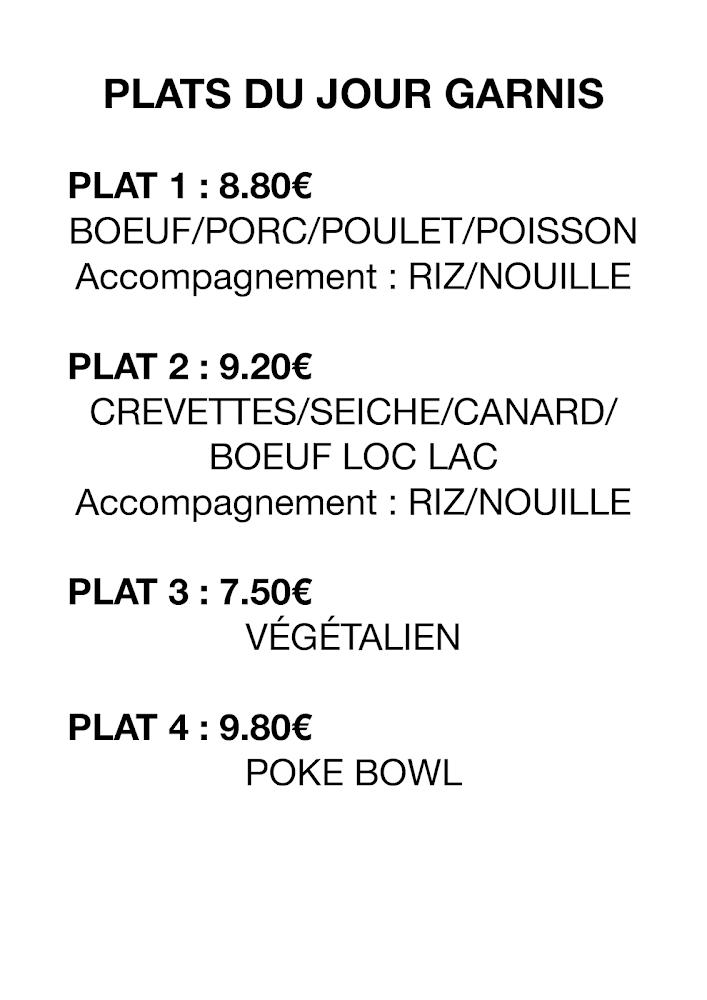 PLATS DU JOUR GARNIS

PLAT 1 : 8.80€
BOEUF/PORC/POULET/POISSON
Accompagnement : RIZ/NOUILLE

PLAT 2 : 9.20€
CREVETTES/SEICHE/CANARD/
BOEUF LOC LAC
Accompagnement : RIZ/NOUILLE

PLAT 3 : 7.50€
VÉGÉTALIEN

PLAT 4 : 9.80€
POKE BOWL